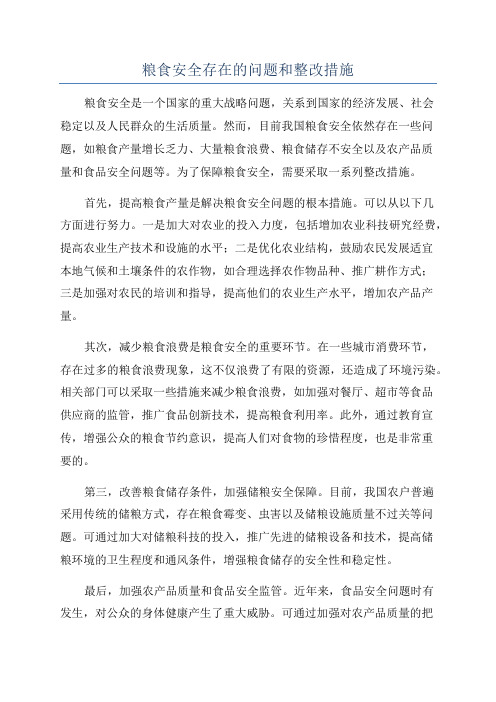 粮食安全存在的问题和整改措施

粮食安全是一个国家的重大战略问题，关系到国家的经济发展、社会稳定以及人民群众的生活质量。然而，目前我国粮食安全依然存在一些问题，如粮食产量增长乏力、大量粮食浪费、粮食储存不安全以及农产品质量和食品安全问题等。为了保障粮食安全，需要采取一系列整改措施。

首先，提高粮食产量是解决粮食安全问题的根本措施。可以从以下几方面进行努力。一是加大对农业的投入力度，包括增加农业科技研究经费，提高农业生产技术和设施的水平；二是优化农业结构，鼓励农民发展适宜本地气候和土壤条件的农作物，如合理选择农作物品种、推广耕作方式；三是加强对农民的培训和指导，提高他们的农业生产水平，增加农产品产量。

其次，减少粮食浪费是粮食安全的重要环节。在一些城市消费环节，存在过多的粮食浪费现象，这不仅浪费了有限的资源，还造成了环境污染。相关部门可以采取一些措施来减少粮食浪费，如加强对餐厅、超市等食品供应商的监管，推广食品创新技术，提高粮食利用率。此外，通过教育宣传，增强公众的粮食节约意识，提高人们对食物的珍惜程度，也是非常重要的。

第三，改善粮食储存条件，加强储粮安全保障。目前，我国农户普遍采用传统的储粮方式，存在粮食霉变、虫害以及储粮设施质量不过关等问题。可通过加大对储粮科技的投入，推广先进的储粮设备和技术，提高储粮环境的卫生程度和通风条件，增强粮食储存的安全性和稳定性。

最后，加强农产品质量和食品安全监管。近年来，食品安全问题时有发生，对公众的身体健康产生了重大威胁。可通过加强对农产品质量的把